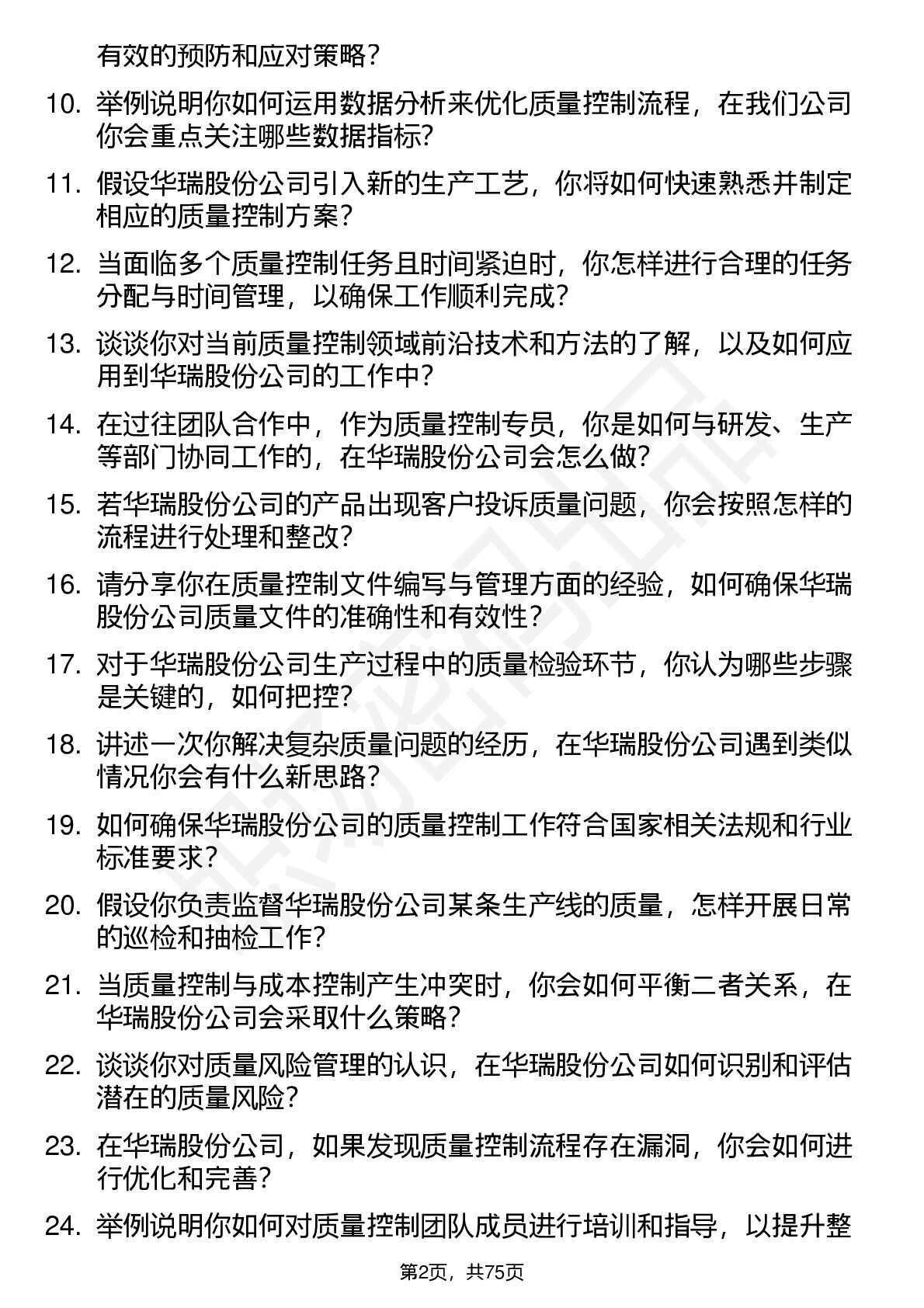 有效的预防和应对策略？

10. 举例说明你如何运用数据分析来优化质量控制流程，在我们公司你会重点关注哪些数据指标?

11. 假设华瑞股份公司引入新的生产工艺，你将如何快速熟悉并制定相应的质量控制方案？

12. 当面临多个质量控制任务且时间紧迫时，你怎样进行合理的任务分配与时间管理，以确保工作顺利完成?

13. 谈谈你对当前质量控制领域前沿技术和方法的了解，以及如何应用到华瑞股份公司的工作中?

14. 在过往团队合作中，作为质量控制专员，你是如何与研发、生产等部门协同工作的，在华瑞股份公司会怎么做?

15. 若华瑞股份公司的产品出现客户投诉质量问题，你会按照怎样的流程进行处理和整改?

16. 请分享你在质量控制文件编写与管理方面的经验，如何确保华瑞股份公司质量文件的准确性和有效性?

17. 对于华瑞股份公司生产过程中的质量检验环节，你认为哪些步骤是关键的，如何把控?

18. 讲述一次你解决复杂质量问题的经历，在华瑞股份公司遇到类似情况你会有什么新思路?

19. 如何确保华瑞股份公司的质量控制工作符合国家相关法规和行业标准要求?

20. 假设你负责监督华瑞股份公司某条生产线的质量，怎样开展日常的巡检和抽检工作?

21. 当质量控制与成本控制产生冲突时，你会如何平衡二者关系，在华瑞股份公司会采取什么策略?

22. 谈谈你对质量风险管理的认识，在华瑞股份公司如何识别和评估潜在的质量风险?

23. 在华瑞股份公司，如果发现质量控制流程存在漏洞，你会如何进行优化和完善?

24. 举例说明你如何对质量控制团队成员进行培训和指导，以提升整

第2页，共75页